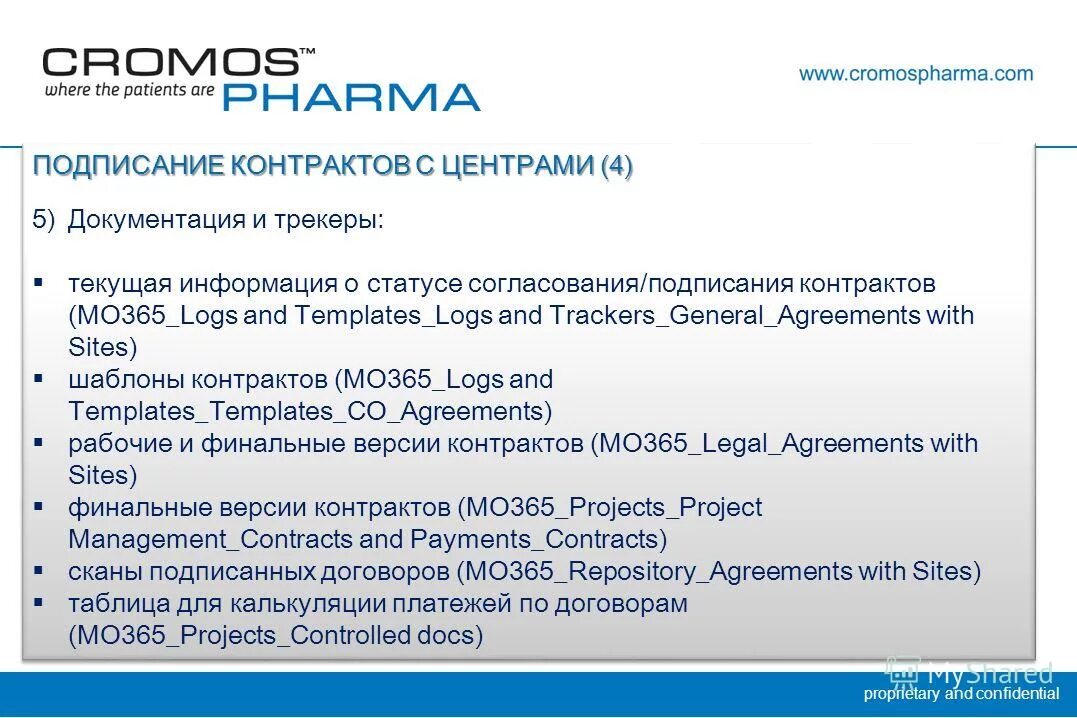 CROMOS™
where the patients are PHARMA

www.cromospharma.com

ПОДПИСАНИЕ КОНТРАКТОВ С ЦЕНТРАМИ (4)

5) Документация и трекеры:

▪ текущая информация о статусе согласования/подписания контрактов (MO365_Logs and Templates_Logs and Trackers_General_Agreements with Sites)
▪ шаблоны контрактов (MO365_Logs and Templates_Templates_CO_Agreements)
▪ рабочие и финальные версии контрактов (MO365_Legal_Agreements with Sites)
▪ финальные версии контрактов (MO365_Projects_Project Management_Contracts and Payments_Contracts)
▪ сканы подписанных договоров (MO365_Repository_Agreements with Sites)
▪ таблица для калькуляции платежей по договорам (MO365_Projects_Controlled docs)

MyShared
proprietary and confidential